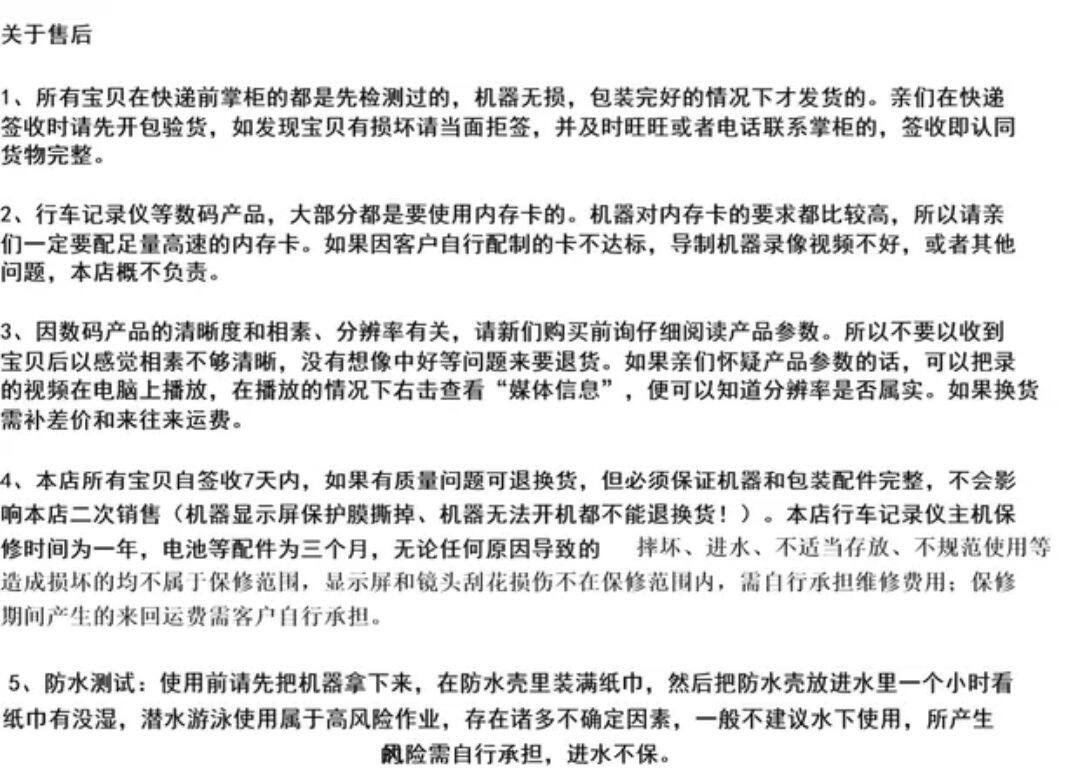 关于售后

1、所有宝贝在快递前掌柜的都是先检测过的，机器无损，包装完好的情况下才发货的。亲们在快递签收时请先开包验货，如发现宝贝有损坏请当面拒签，并及时旺旺或者电话联系掌柜的，签收即认同货物完整。

2、行车记录仪等数码产品，大部分都是要使用内存卡的。机器对内存卡的要求都比较高，所以请亲们一定要配足量高速的内存卡。如果因客户自行配制的卡不达标，导制机器录像视频不好，或者其他问题，本店概不负责。

3、因数码产品的清晰度和相素、分辨率有关，请新们购买前询仔细阅读产品参数。所以不要以收到宝贝后以感觉相素不够清晰，没有想像中好等问题来要退货。如果亲们怀疑产品参数的话，可以把录的视频在电脑上播放，在播放的情况下右击查看“媒体信息”，便可以知道分辨率是否属实。如果换货需补差价和来往来运费。

4、本店所有宝贝自签收7天内，如果有质量问题可退换货，但必须保证机器和包装配件完整，不会影响本店二次销售（机器显示屏保护膜撕掉、机器无法开机都不能退换货！）。本店行车记录仪主机保修时间为一年，电池等配件为三个月，无论任何原因导致的 摔坏、进水、不适当存放、不规范使用等造成损坏的均不属于保修范围，显示屏和镜头刮花损伤不在保修范围内，需自行承担维修费用；保修期间产生的来回运费需客户自行承担。

5、防水测试：使用前请先把机器拿下来，在防水壳里装满纸巾，然后把防水壳放进水里一个小时看纸巾有没湿，潜水游泳使用属于高风险作业，存在诸多不确定因素，一般不建议水下使用，所产生飙险需自行承担，进水不保。